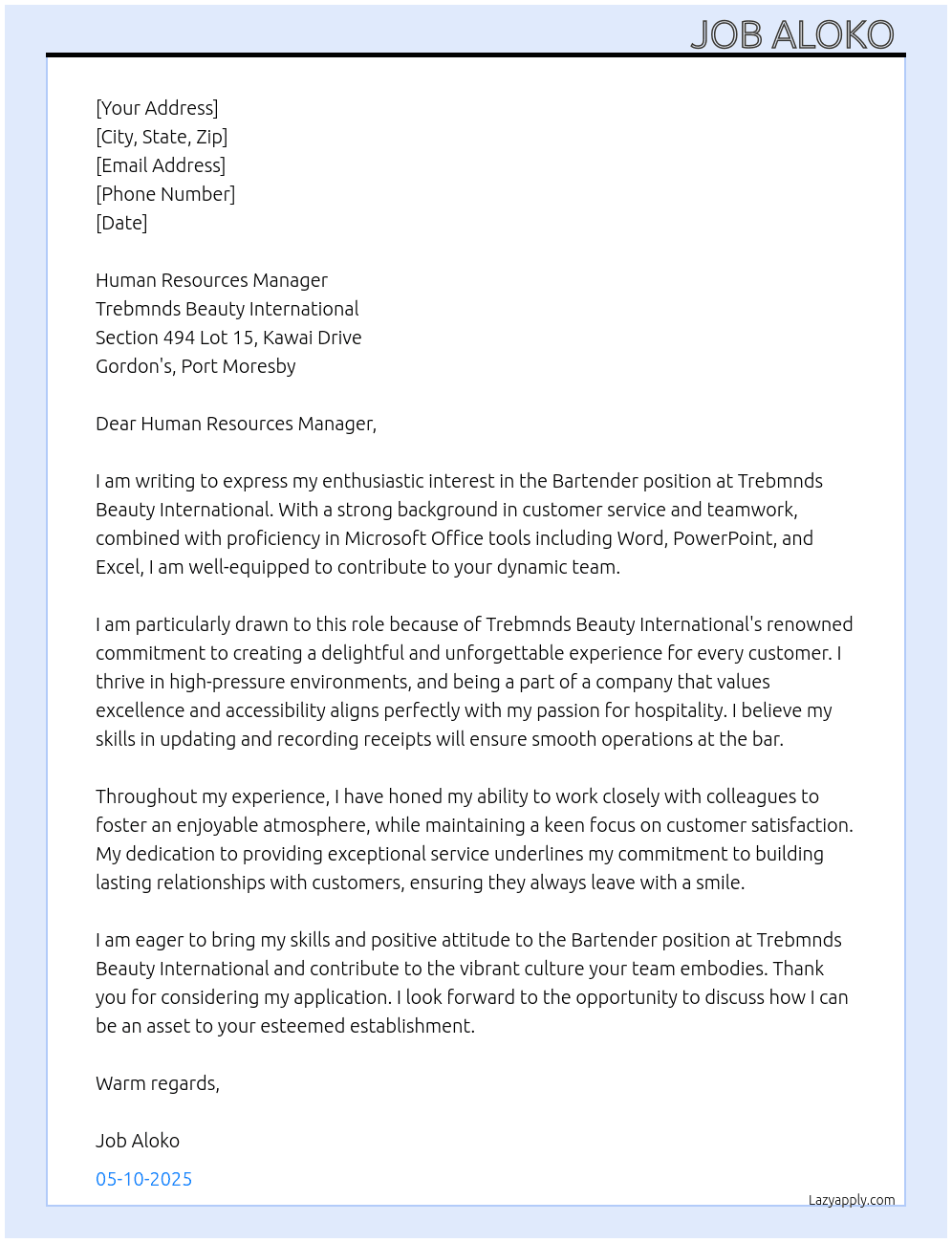 JOB ALOKO

[Your Address]
[City, State, Zip]
[Email Address]
[Phone Number]
[Date]

Human Resources Manager
Trebmnds Beauty International
Section 494 Lot 15, Kawai Drive
Gordon's, Port Moresby

Dear Human Resources Manager,

I am writing to express my enthusiastic interest in the Bartender position at Trebmnds Beauty International. With a strong background in customer service and teamwork, combined with proficiency in Microsoft Office tools including Word, PowerPoint, and Excel, I am well-equipped to contribute to your dynamic team.

I am particularly drawn to this role because of Trebmnds Beauty International's renowned commitment to creating a delightful and unforgettable experience for every customer. I thrive in high-pressure environments, and being a part of a company that values excellence and accessibility aligns perfectly with my passion for hospitality. I believe my skills in updating and recording receipts will ensure smooth operations at the bar.

Throughout my experience, I have honed my ability to work closely with colleagues to foster an enjoyable atmosphere, while maintaining a keen focus on customer satisfaction. My dedication to providing exceptional service underlines my commitment to building lasting relationships with customers, ensuring they always leave with a smile.

I am eager to bring my skills and positive attitude to the Bartender position at Trebmnds Beauty International and contribute to the vibrant culture your team embodies. Thank you for considering my application. I look forward to the opportunity to discuss how I can be an asset to your esteemed establishment.

Warm regards,

Job Aloko

05-10-2025

Lazyapply.com